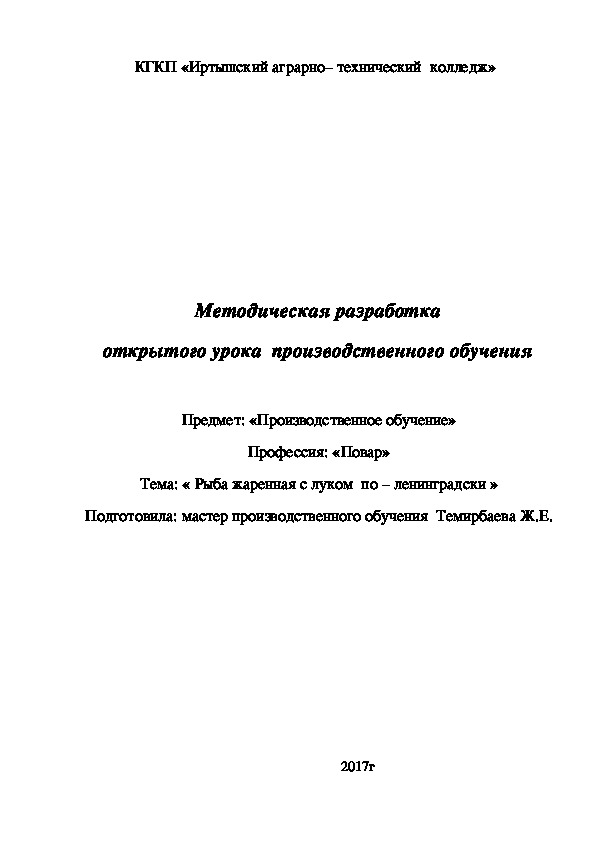 КГКП «Иртышский аграрно– технический колледж»

Методическая разработка

открытого урока производственного обучения

Предмет: «Производственное обучение»

Профессия: «Повар»

Тема: « Рыба жаренная с луком по – ленинградски »

Подготовила: мастер производственного обучения Темирбаева Ж.Е.

2017г